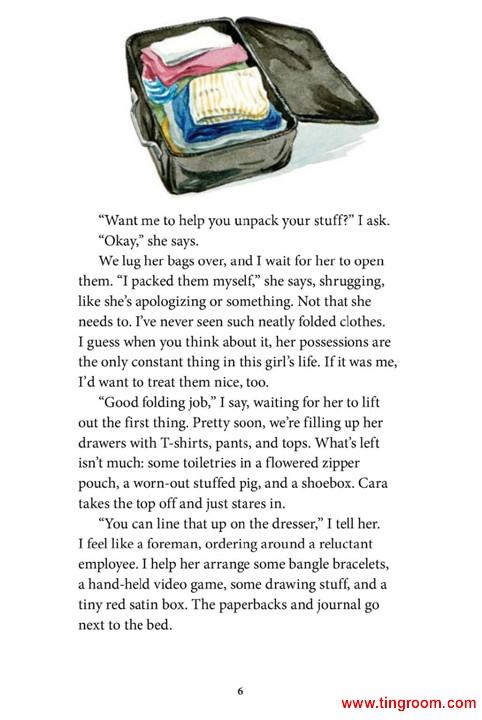 "Want me to help you unpack your stuff?" I ask.

"Okay," she says.

We lug her bags over, and I wait for her to open them. "I packed them myself," she says, shrugging, like she's apologizing or something. Not that she needs to. I've never seen such neatly folded clothes. I guess when you think about it, her possessions are the only constant thing in this girl's life. If it was me, I'd want to treat them nice, too.

"Good folding job," I say, waiting for her to lift out the first thing. Pretty soon, we're filling up her drawers with T-shirts, pants, and tops. What's left isn't much: some toiletries in a flowered zipper pouch, a worn-out stuffed pig, and a shoebox. Cara takes the top off and just stares in.

"You can line that up on the dresser," I tell her. I feel like a foreman, ordering around a reluctant employee. I help her arrange some bangle bracelets, a hand-held video game, some drawing stuff, and a tiny red satin box. The paperbacks and journal go next to the bed.

6

www.tingroom.com